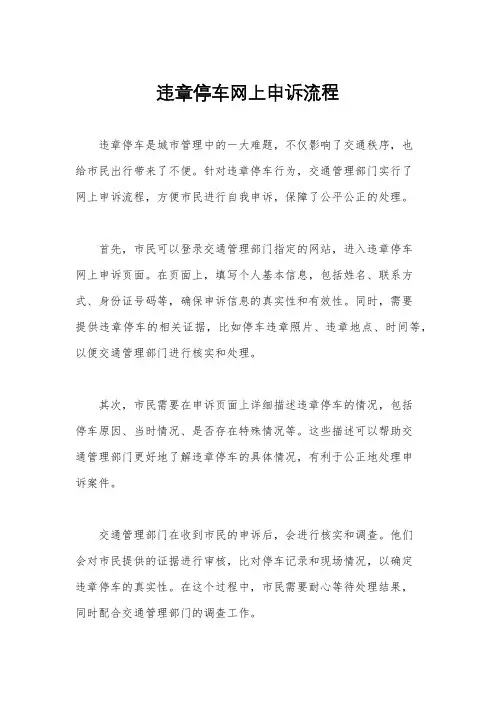 违章停车网上申诉流程

违章停车是城市管理中的一大难题，不仅影响了交通秩序，也给市民出行带来了不便。针对违章停车行为，交通管理部门实行了网上申诉流程，方便市民进行自我申诉，保障了公平公正的处理。

首先，市民可以登录交通管理部门指定的网站，进入违章停车网上申诉页面。在页面上，填写个人基本信息，包括姓名、联系方式、身份证号码等，确保申诉信息的真实性和有效性。同时，需要提供违章停车的相关证据，比如停车违章照片、违章地点、时间等，以便交通管理部门进行核实和处理。

其次，市民需要在申诉页面上详细描述违章停车的情况，包括停车原因、当时情况、是否存在特殊情况等。这些描述可以帮助交通管理部门更好地了解违章停车的具体情况，有利于公正地处理申诉案件。

交通管理部门在收到市民的申诉后，会进行核实和调查。他们会对市民提供的证据进行审核，比对停车记录和现场情况，以确定违章停车的真实性。在这个过程中，市民需要耐心等待处理结果，同时配合交通管理部门的调查工作。